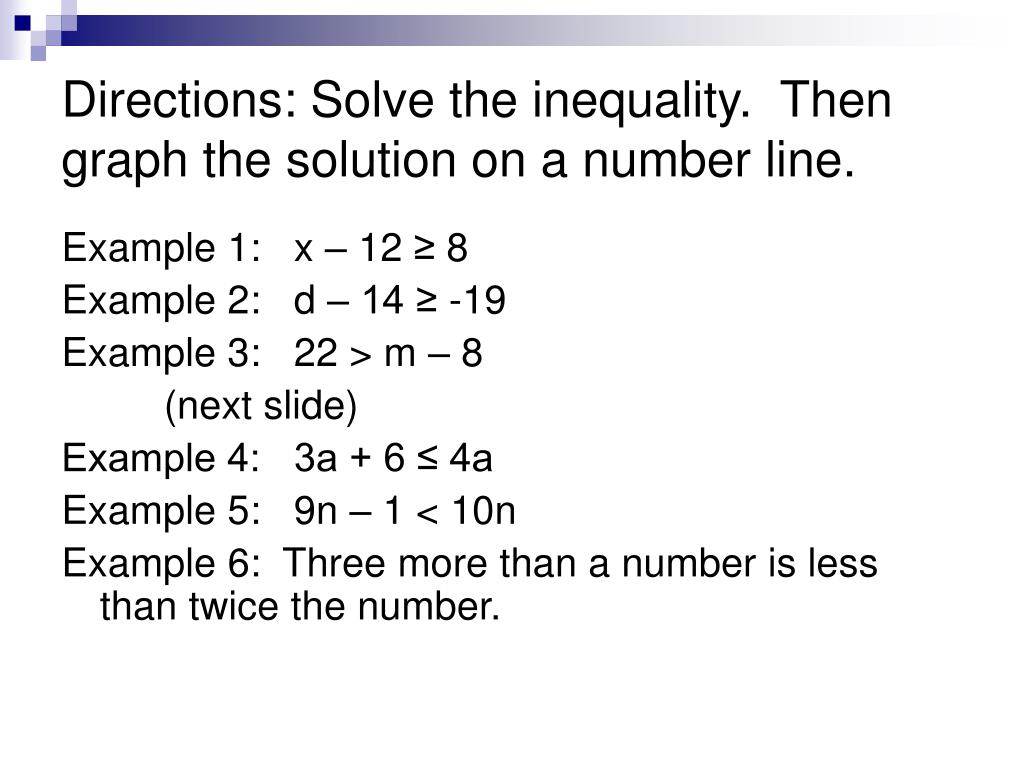 Directions: Solve the inequality. Then graph the solution on a number line.

Example 1: $x - 12 \geq 8$

Example 2: $d - 14 \geq -19$

Example 3: $22 > m - 8$

(next slide)

Example 4: $3a + 6 \leq 4a$

Example 5: $9n - 1 < 10n$

Example 6: Three more than a number is less than twice the number.